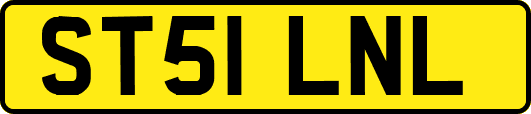 ST51 LNL